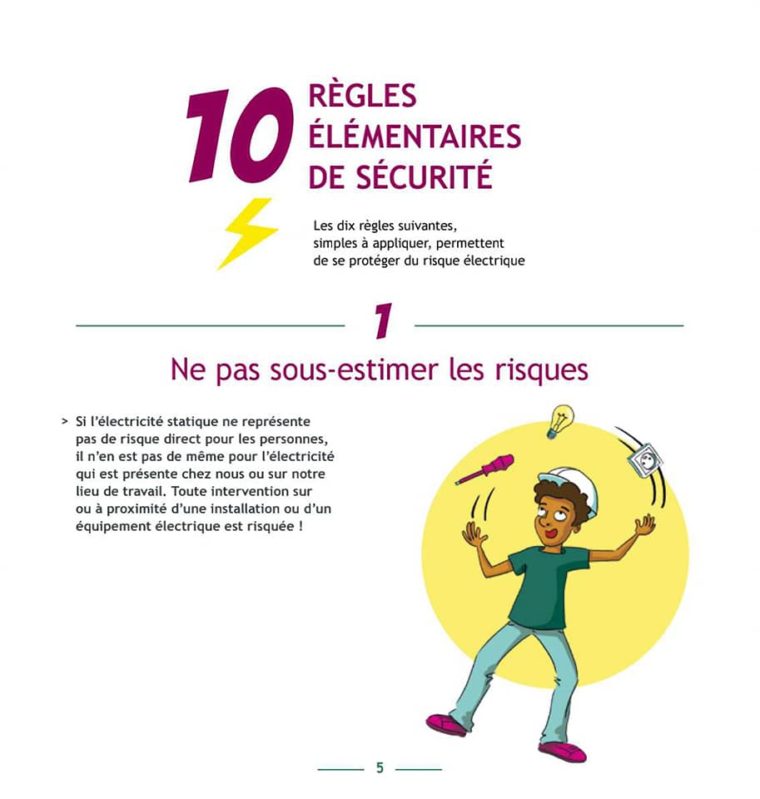 10 RÈGLES ÉLÉMENTAIRES DE SÉCURITÉ

Les dix règles suivantes, simples à appliquer, permettent de se protéger du risque électrique

1

Ne pas sous-estimer les risques

> Si l'électricité statique ne représente pas de risque direct pour les personnes, il n'en est pas de même pour l'électricité qui est présente chez nous ou sur notre lieu de travail. Toute intervention sur ou à proximité d'une installation ou d'un équipement électrique est risquée !

5